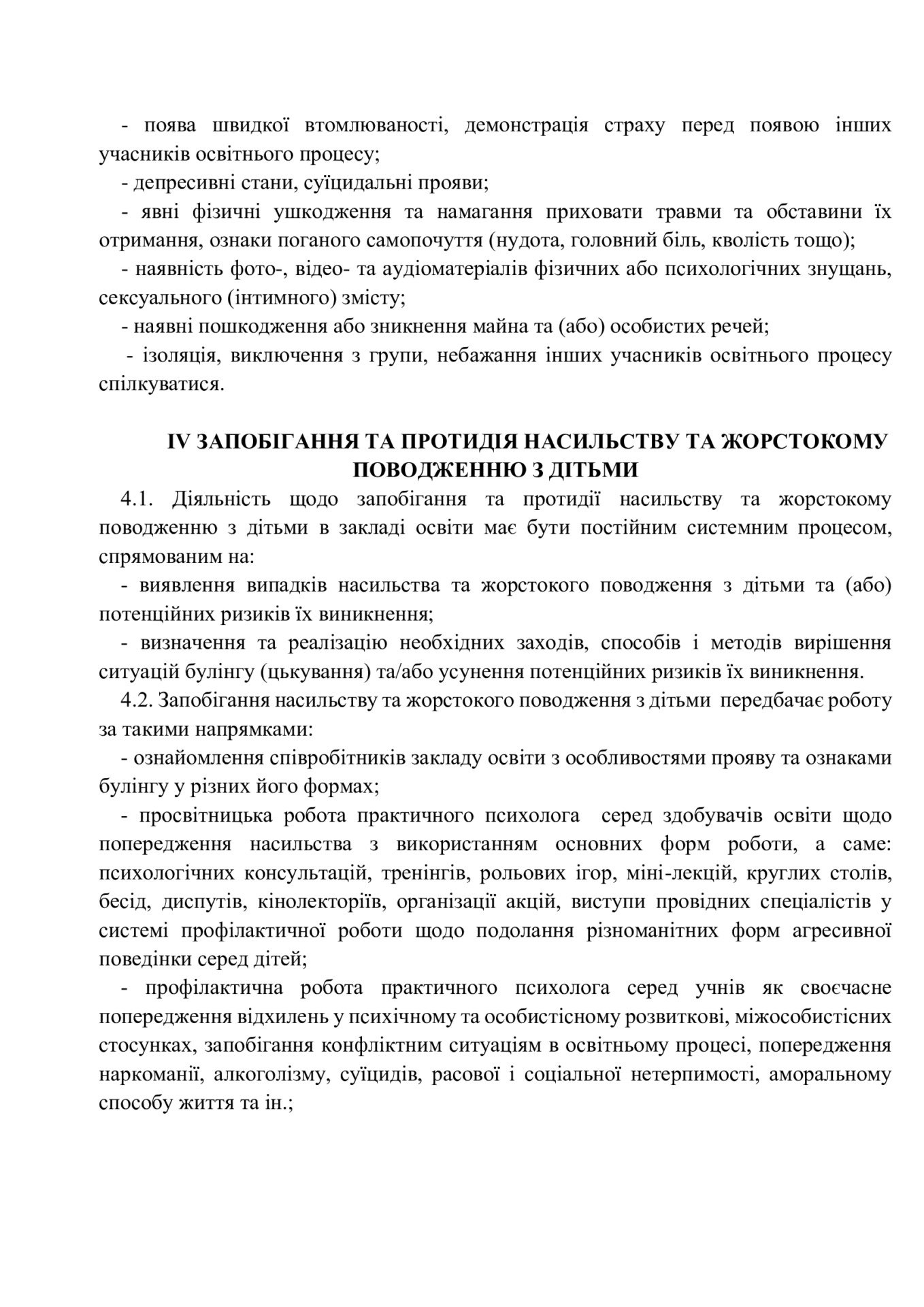 - поява швидкої втомлюваності, демонстрація страху перед появою інших учасників освітнього процесу;

- депресивні стани, суїцидальні прояви;

- явні фізичні ушкодження та намагання приховати травми та обставини їх отримання, ознаки поганого самопочуття (нудота, головний біль, кволість тощо);

- наявність фото-, відео- та аудіоматеріалів фізичних або психологічних знущань, сексуального (інтимного) змісту;

- наявні пошкодження або зникнення майна та (або) особистих речей;

- ізоляція, виключення з групи, небажання інших учасників освітнього процесу спілкуватися.

IV ЗАПОБІГАННЯ ТА ПРОТИДІЯ НАСИЛЬСТВУ ТА ЖОРСТОКОМУ ПОВОДЖЕННЮ З ДІТЬМИ

4.1. Діяльність щодо запобігання та протидії насильству та жорстокому поводженню з дітьми в закладі освіти має бути постійним системним процесом, спрямованим на:

- виявлення випадків насильства та жорстокого поводження з дітьми та (або) потенційних ризиків їх виникнення;

- визначення та реалізацію необхідних заходів, способів і методів вирішення ситуацій булінгу (цькування) та/або усунення потенційних ризиків їх виникнення.

4.2. Запобігання насильству та жорстокого поводження з дітьми передбачає роботу за такими напрямками:

- ознайомлення співробітників закладу освіти з особливостями прояву та ознаками булінгу у різних його формах;

- просвітницька робота практичного психолога серед здобувачів освіти щодо попередження насильства з використанням основних форм роботи, а саме: психологічних консультацій, тренінгів, рольових ігор, міні-лекцій, круглих столів, бесід, диспутів, кінолекторіїв, організації акцій, виступи провідних спеціалістів у системі профілактичної роботи щодо подолання різноманітних форм агресивної поведінки серед дітей;

- профілактична робота практичного психолога серед учнів як своєчасне попередження відхилень у психічному та особистісному розвиткові, міжособистісних стосунках, запобігання конфліктним ситуаціям в освітньому процесі, попередження наркоманії, алкоголізму, суїцидів, расової і соціальної нетерпимості, аморальному способу життя та ін.;